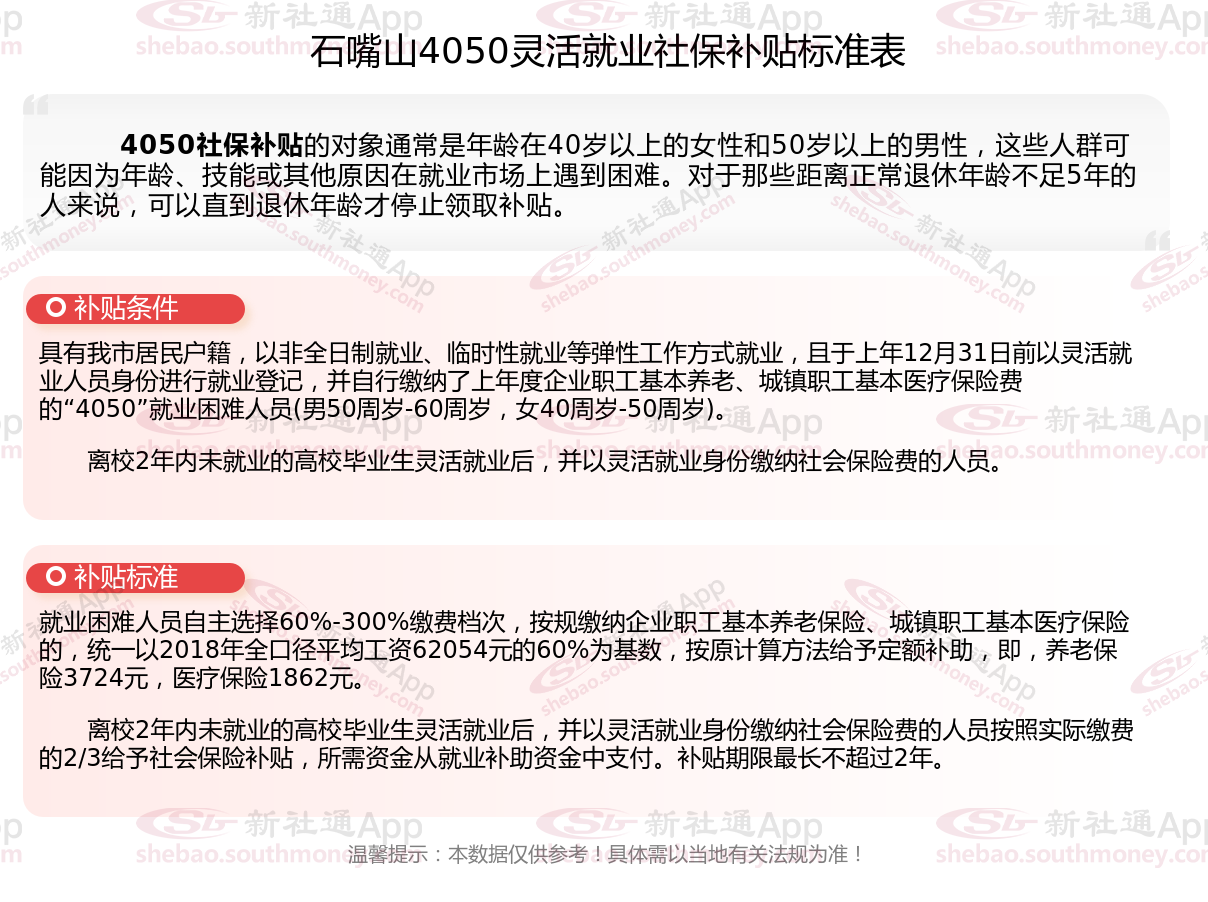 石嘴山4050灵活就业社保补贴标准表

4050社保补贴的对象通常是年龄在40岁以上的女性和50岁以上的男性，这些人群可能因为年龄、技能或其他原因在就业市场上遇到困难。对于那些距离正常退休年龄不足5年的人来说，可以直到退休年龄才停止领取补贴。

补贴条件

具有我市居民户籍，以非全日制就业、临时性就业等弹性工作方式就业，且于上年12月31日前以灵活就业人员身份进行就业登记，并自行缴纳了上年度企业职工基本养老、城镇职工基本医疗保险费的“4050”就业困难人员(男50周岁-60周岁，女40周岁-50周岁)。

离校2年内未就业的高校毕业生灵活就业后，并以灵活就业身份缴纳社会保险费的人员。

补贴标准

就业困难人员自主选择60%-300%缴费档次，按规缴纳企业职工基本养老保险、城镇职工基本医疗保险的，统一以2018年全口径平均工资62054元的60%为基数，按原计算方法给予定额补助，即，养老保险3724元，医疗保险1862元。

离校2年内未就业的高校毕业生灵活就业后，并以灵活就业身份缴纳社会保险费的人员按照实际缴费的2/3给予社会保险补贴，所需资金从就业补助资金中支付。补贴期限最长不超过2年。

温馨提示：本数据仅供参考！具体需以当地有关法规为准！

新社通App
shebao.southmoney.com